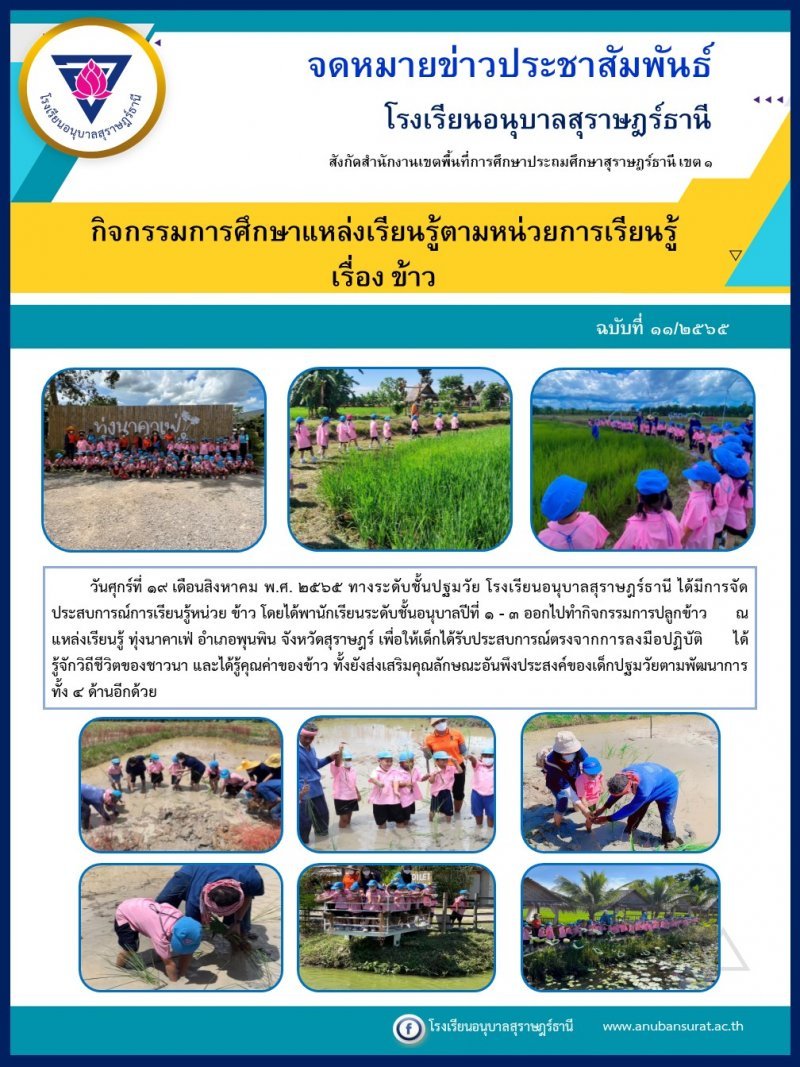 โรงเรียนอนุบาลสุราษฎร์ธานี

จดหมายข่าวประชาสัมพันธ์

โรงเรียนอนุบาลสุราษฎร์ธานี

สังกัดสำนักงานเขตพื้นที่การศึกษาประถมศึกษาสุราษฎร์ธานี เขต ๑

กิจกรรมการศึกษาแหล่งเรียนรู้ตามหน่วยการเรียนรู้ เรื่อง ข้าว

ฉบับที่ ๑๑/๒๕๖๕

ทุ่งนาคาเฟ่

วันศุกร์ที่ ๑๙ เดือนสิงหาคม พ.ศ. ๒๕๖๕ ทางระดับชั้นปฐมวัย โรงเรียนอนุบาลสุราษฎร์ธานี ได้มีการจัดประสบการณ์การเรียนรู้หน่วย ข้าว โดยได้พานักเรียนระดับชั้นอนุบาลปีที่ ๑ - ๓ ออกไปทำกิจกรรมการปลูกข้าว ณ แหล่งเรียนรู้ ทุ่งนาคาเฟ่ อำเภอพุนพิน จังหวัดสุราษฎร์ เพื่อให้เด็กได้รับประสบการณ์ตรงจากการลงมือปฏิบัติ ได้รู้จักวิถีชีวิตของชาวนา และได้รู้คุณค่าของข้าว ทั้งยังส่งเสริมคุณลักษณะอันพึงประสงค์ของเด็กปฐมวัยตามพัฒนาการทั้ง ๔ ด้านอีกด้วย

โรงเรียนอนุบาลสุราษฎร์ธานี www.anubansurat.ac.th